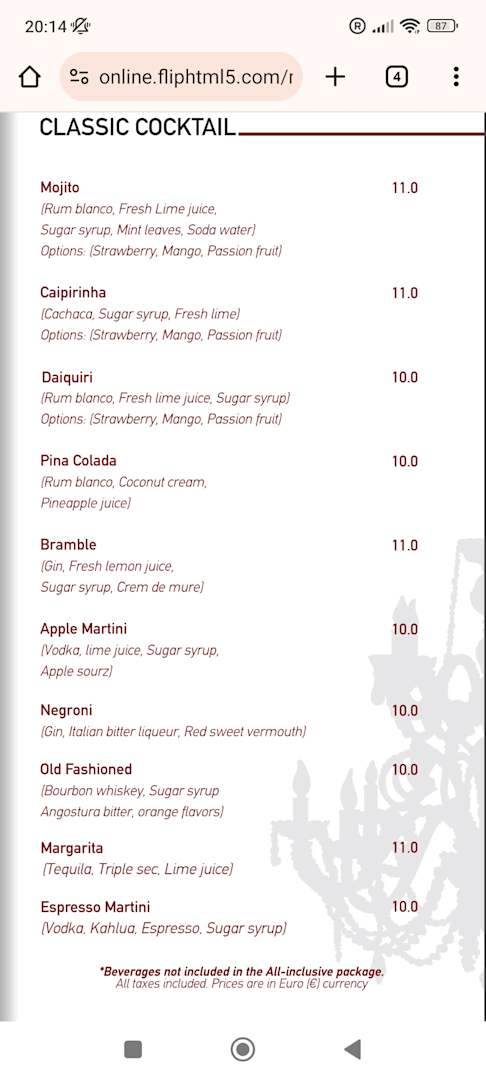 20:14 87

online.fliphtml5.com/r

4

CLASSIC COCKTAIL

Mojito 11.0
(Rum blanco, Fresh Lime juice, Sugar syrup, Mint leaves, Soda water)
Options: (Strawberry, Mango, Passion fruit)

Caipirinha 11.0
(Cachaca, Sugar syrup, Fresh lime)
Options: (Strawberry, Mango, Passion fruit)

Daiquiri 10.0
(Rum blanco, Fresh lime juice, Sugar syrup)
Options: (Strawberry, Mango, Passion fruit)

Pina Colada 10.0
(Rum blanco, Coconut cream, Pineapple juice)

Bramble 11.0
(Gin, Fresh lemon juice, Sugar syrup, Crem de mure)

Apple Martini 10.0
(Vodka, lime juice, Sugar syrup, Apple sourz)

Negroni 10.0
(Gin, Italian bitter liqueur, Red sweet vermouth)

Old Fashioned 10.0
(Bourbon whiskey, Sugar syrup Angostura bitter, orange flavors)

Margarita 11.0
(Tequila, Triple sec, Lime juice)

Espresso Martini 10.0
(Vodka, Kahlua, Espresso, Sugar syrup)

*Beverages not included in the All-inclusive package.
All taxes included. Prices are in Euro (€) currency